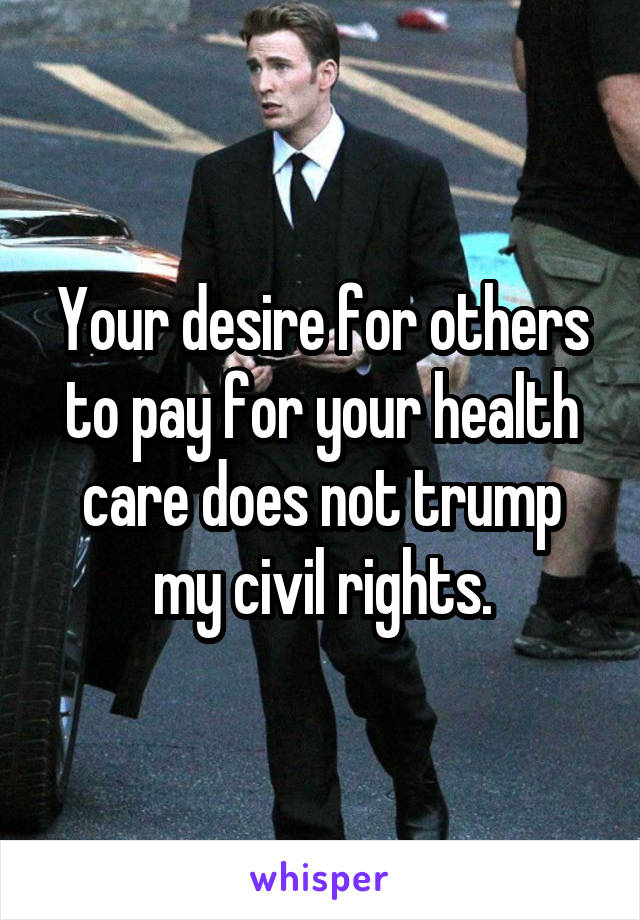 Your desire for others to pay for your health care does not trump my civil rights.

whisper